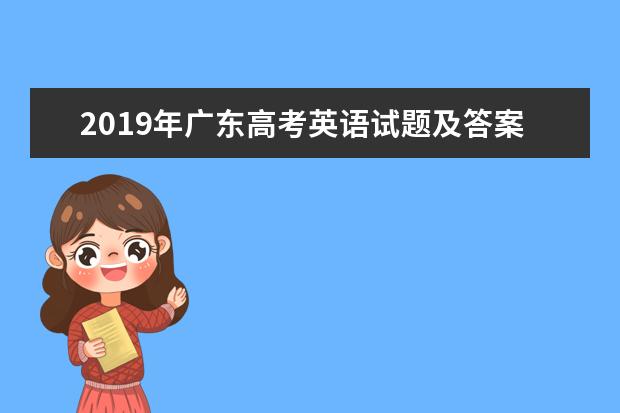 2019年广东高考英语试题及答案